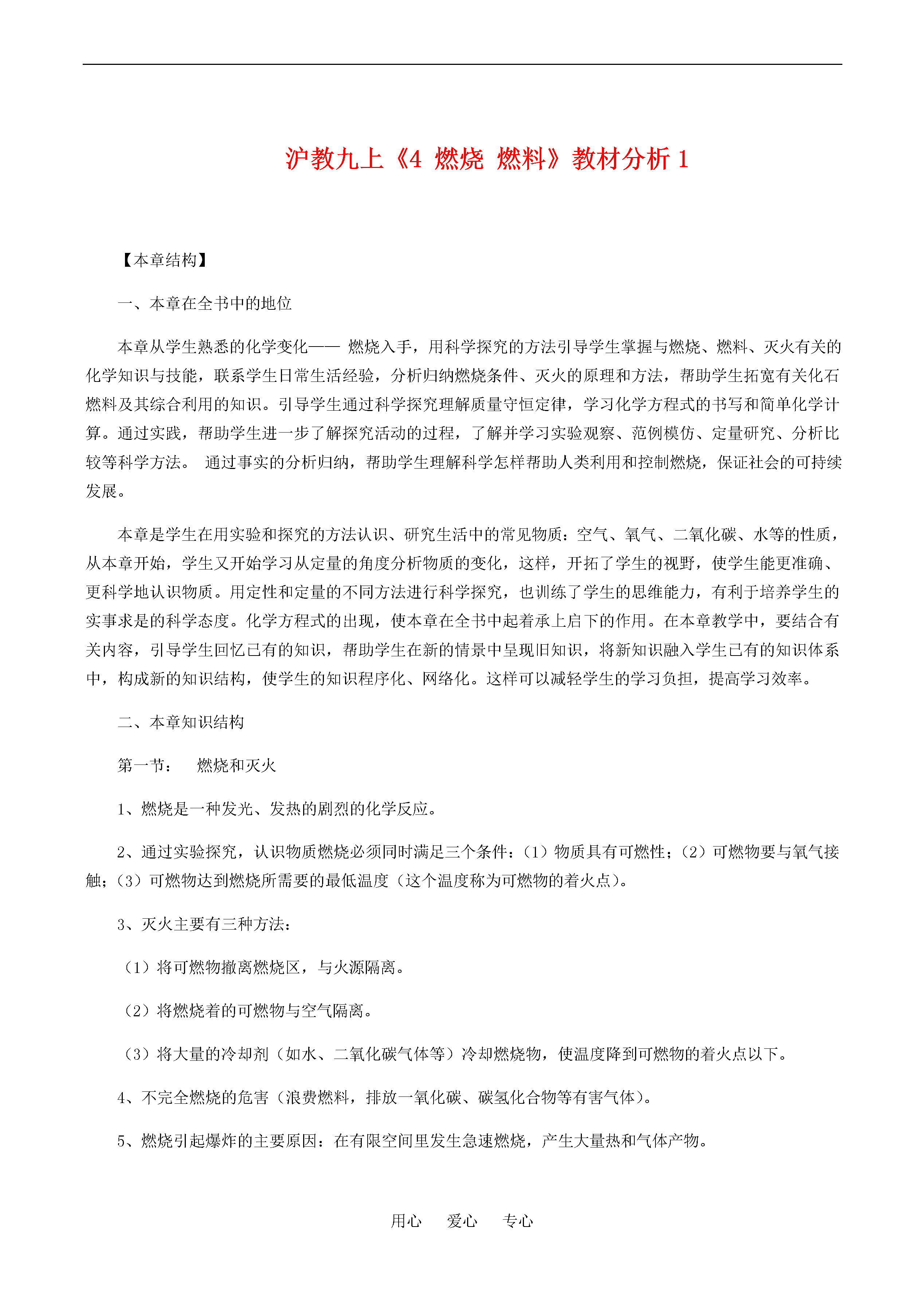 沪教九上《4 燃烧 燃料》教材分析 1

【本章结构】

一、本章在全书中的地位

本章从学生熟悉的化学变化—— 燃烧入手，用科学探究的方法引导学生掌握与燃烧、燃料、灭火有关的化学知识与技能，联系学生日常生活经验，分析归纳燃烧条件、灭火的原理和方法，帮助学生拓宽有关化石燃料及其综合利用的知识。引导学生通过科学探究理解质量守恒定律，学习化学方程式的书写和简单化学计算。通过实践，帮助学生进一步了解探究活动的过程，了解并学习实验观察、范例模仿、定量研究、分析比较等科学方法。 通过事实的分析归纳，帮助学生理解科学怎样帮助人类利用和控制燃烧，保证社会的可持续发展。

本章是学生在用实验和探究的方法认识、研究生活中的常见物质：空气、氧气、二氧化碳、水等的性质，从本章开始，学生又开始学习从定量的角度分析物质的变化，这样，开拓了学生的视野，使学生能更准确、更科学地认识物质。用定性和定量的不同方法进行科学探究，也训练了学生的思维能力，有利于培养学生的实事求是的科学态度。化学方程式的出现，使本章在全书中起着承上启下的作用。在本章教学中，要结合有关内容，引导学生回忆已有的知识，帮助学生在新的情景中呈现旧知识，将新知识融入学生已有的知识体系中，构成新的知识结构，使学生的知识程序化、网络化。这样可以减轻学生的学习负担，提高学习效率。

二、本章知识结构

第一节： 燃烧和灭火

1、燃烧是一种发光、发热的剧烈的化学反应。

2、通过实验探究，认识物质燃烧必须同时满足三个条件：（1）物质具有可燃性；（2）可燃物要与氧气接触；（3）可燃物达到燃烧所需要的最低温度（这个温度称为可燃物的着火点）。

3、灭火主要有三种方法：

（1）将可燃物撤离燃烧区，与火源隔离。

（2）将燃烧着的可燃物与空气隔离。

（3）将大量的冷却剂（如水、二氧化碳气体等）冷却燃烧物，使温度降到可燃物的着火点以下。

4、不完全燃烧的危害（浪费燃料，排放一氧化碳、碳氢化合物等有害气体）。

5、燃烧引起爆炸的主要原因：在有限空间里发生急速燃烧，产生大量热和气体产物。

用心 爱心 专心